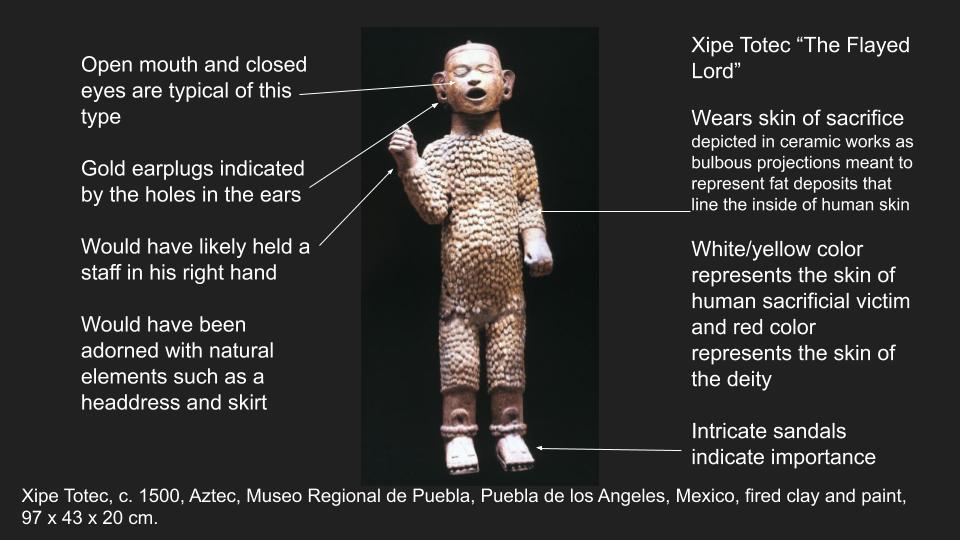 Open mouth and closed eyes are typical of this type

Gold earplugs indicated by the holes in the ears

Would have likely held a staff in his right hand

Would have been adorned with natural elements such as a headdress and skirt

Xipe Totec “The Flayed Lord”

Wears skin of sacrifice depicted in ceramic works as bulbous projections meant to represent fat deposits that line the inside of human skin

White/yellow color represents the skin of human sacrificial victim and red color represents the skin of the deity

Intricate sandals indicate importance

Xipe Totec, c. 1500, Aztec, Museo Regional de Puebla, Puebla de los Angeles, Mexico, fired clay and paint, 97 x 43 x 20 cm.